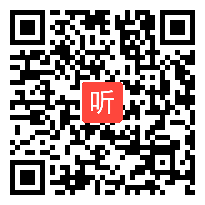 听